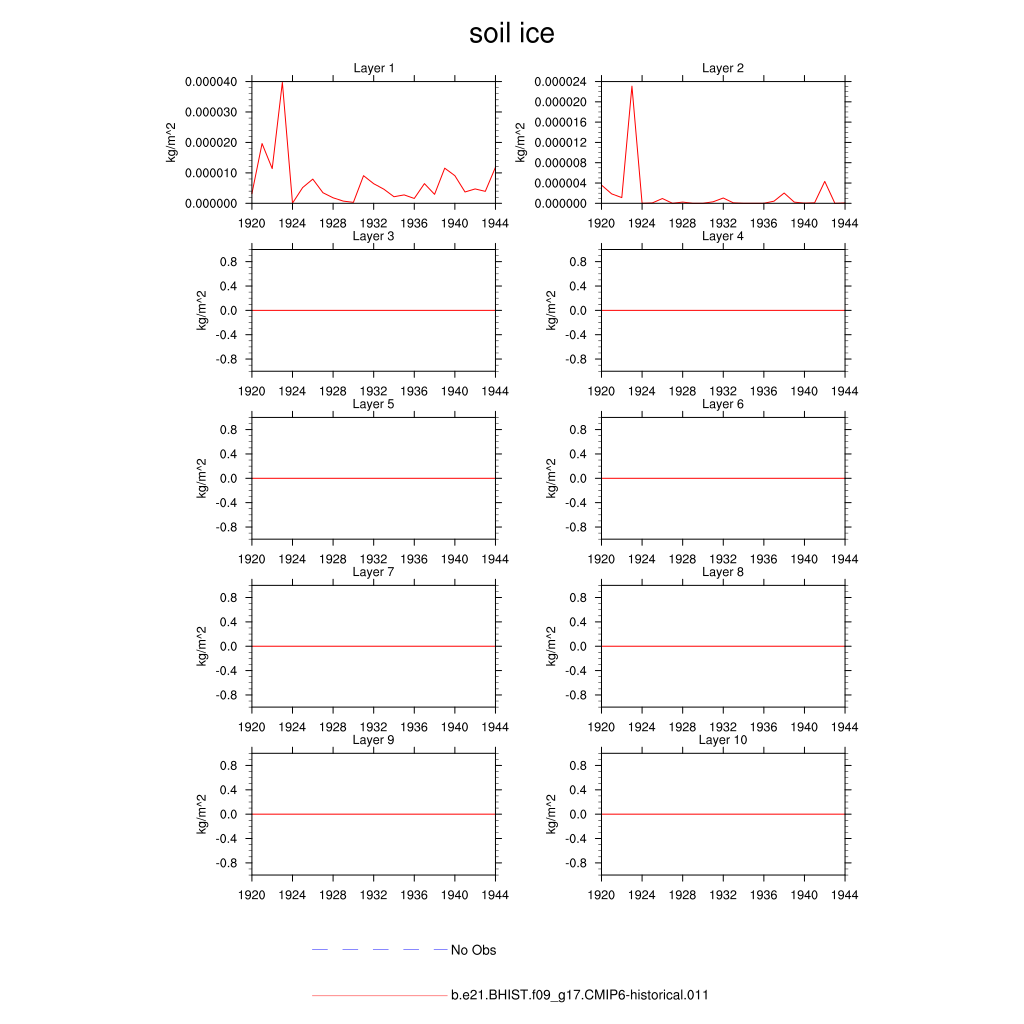 soil ice

Layer 1
kg/m^2
0.000040
0.000030
0.000020
0.000010
0.000000
1920 1924 1928 1932 1936 1940 1944

Layer 2
kg/m^2
0.000024
0.000020
0.000016
0.000012
0.000008
0.000004
0.000000
1920 1924 1928 1932 1936 1940 1944

Layer 3
kg/m^2
0.8
0.4
0.0
-0.4
-0.8
1920 1924 1928 1932 1936 1940 1944

Layer 4
kg/m^2
0.8
0.4
0.0
-0.4
-0.8
1920 1924 1928 1932 1936 1940 1944

Layer 5
kg/m^2
0.8
0.4
0.0
-0.4
-0.8
1920 1924 1928 1932 1936 1940 1944

Layer 6
kg/m^2
0.8
0.4
0.0
-0.4
-0.8
1920 1924 1928 1932 1936 1940 1944

Layer 7
kg/m^2
0.8
0.4
0.0
-0.4
-0.8
1920 1924 1928 1932 1936 1940 1944

Layer 8
kg/m^2
0.8
0.4
0.0
-0.4
-0.8
1920 1924 1928 1932 1936 1940 1944

Layer 9
kg/m^2
0.8
0.4
0.0
-0.4
-0.8
1920 1924 1928 1932 1936 1940 1944

Layer 10
kg/m^2
0.8
0.4
0.0
-0.4
-0.8
1920 1924 1928 1932 1936 1940 1944

No Obs

b.e21.BHIST.f09_g17.CMIP6-historical.011